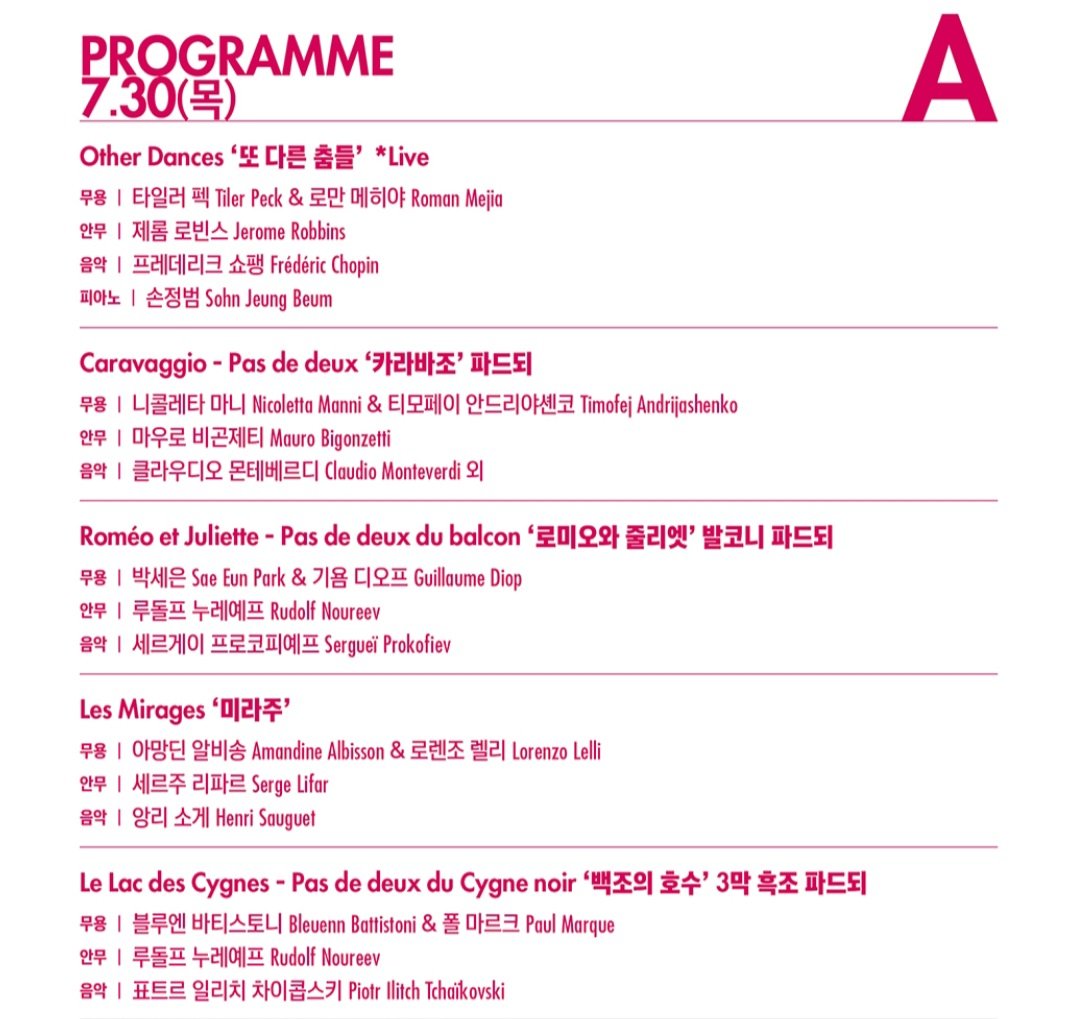 PROGRAMME
7.30(목)

A

Other Dances '또 다른 춤들' *Live

무용 | 타일러 펙 Tiler Peck & 로만 메히야 Roman Mejia
안무 | 제롬 로빈스 Jerome Robbins
음악 | 프레데리크 쇼팽 Frédéric Chopin
피아노 | 손정범 Sohn Jeung Beum

Caravaggio - Pas de deux '카라바조' 파드되

무용 | 니콜레타 마니 Nicoletta Manni & 티모페이 안드리야셴코 Timofej Andrijashenko
안무 | 마우로 비곤제티 Mauro Bigonzetti
음악 | 클라우디오 몬테베르디 Claudio Monteverdi 외

Roméo et Juliette - Pas de deux du balcon '로미오와 줄리엣' 발코니 파드되

무용 | 박세은 Sae Eun Park & 기욤 디오프 Guillaume Diop
안무 | 루돌프 누레예프 Rudolf Noureev
음악 | 세르게이 프로코피예프 Sergueï Prokofiev

Les Mirages '미라주'

무용 | 아망딘 알비송 Amandine Albisson & 로렌조 렐리 Lorenzo Lelli
안무 | 세르주 리파르 Serge Lifar
음악 | 앙리 소게 Henri Sauguet

Le Lac des Cygnes - Pas de deux du Cygne noir '백조의 호수' 3막 흑조 파드되

무용 | 블루엔 바티스토니 Bleuenn Battistoni & 폴 마르크 Paul Marque
안무 | 루돌프 누레예프 Rudolf Noureev
음악 | 표트르 일리치 차이콥스키 Piotr Ilitch Tchaïkovski